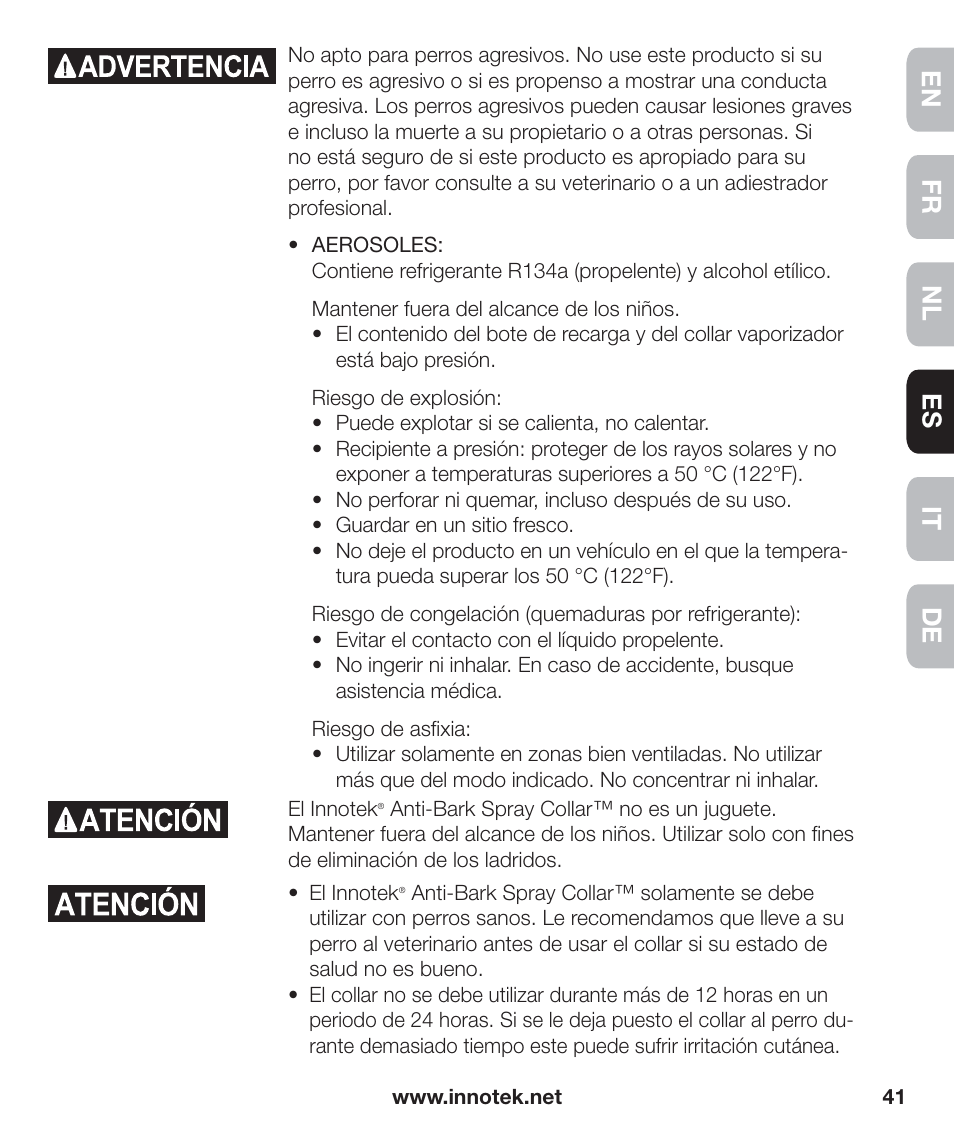 ADVERTENCIA

No apto para perros agresivos. No use este producto si su perro es agresivo o si es propenso a mostrar una conducta agresiva. Los perros agresivos pueden causar lesiones graves e incluso la muerte a su propietario o a otras personas. Si no está seguro de si este producto es apropiado para su perro, por favor consulte a su veterinario o a un adiestrador profesional.

• AEROSOLES:
Contiene refrigerante R134a (propelente) y alcohol etílico.

Mantener fuera del alcance de los niños.
• El contenido del bote de recarga y del collar vaporizador está bajo presión.

Riesgo de explosión:
• Puede explotar si se calienta, no calentar.
• Recipiente a presión: proteger de los rayos solares y no exponer a temperaturas superiores a 50 °C (122°F).
• No perforar ni quemar, incluso después de su uso.
• Guardar en un sitio fresco.
• No deje el producto en un vehículo en el que la temperatura pueda superar los 50 °C (122°F).

Riesgo de congelación (quemaduras por refrigerante):
• Evitar el contacto con el líquido propelente.
• No ingerir ni inhalar. En caso de accidente, busque asistencia médica.

Riesgo de asfixia:
• Utilizar solamente en zonas bien ventiladas. No utilizar más que del modo indicado. No concentrar ni inhalar.

ATENCIÓN

El Innotek® Anti-Bark Spray Collar™ no es un juguete. Mantener fuera del alcance de los niños. Utilizar solo con fines de eliminación de los ladridos.

ATENCIÓN

• El Innotek® Anti-Bark Spray Collar™ solamente se debe utilizar con perros sanos. Le recomendamos que lleve a su perro al veterinario antes de usar el collar si su estado de salud no es bueno.
• El collar no se debe utilizar durante más de 12 horas en un periodo de 24 horas. Si se le deja puesto el collar al perro durante demasiado tiempo este puede sufrir irritación cutánea.

EN
FR
NL
ES
IT
DE

www.innotek.net
41